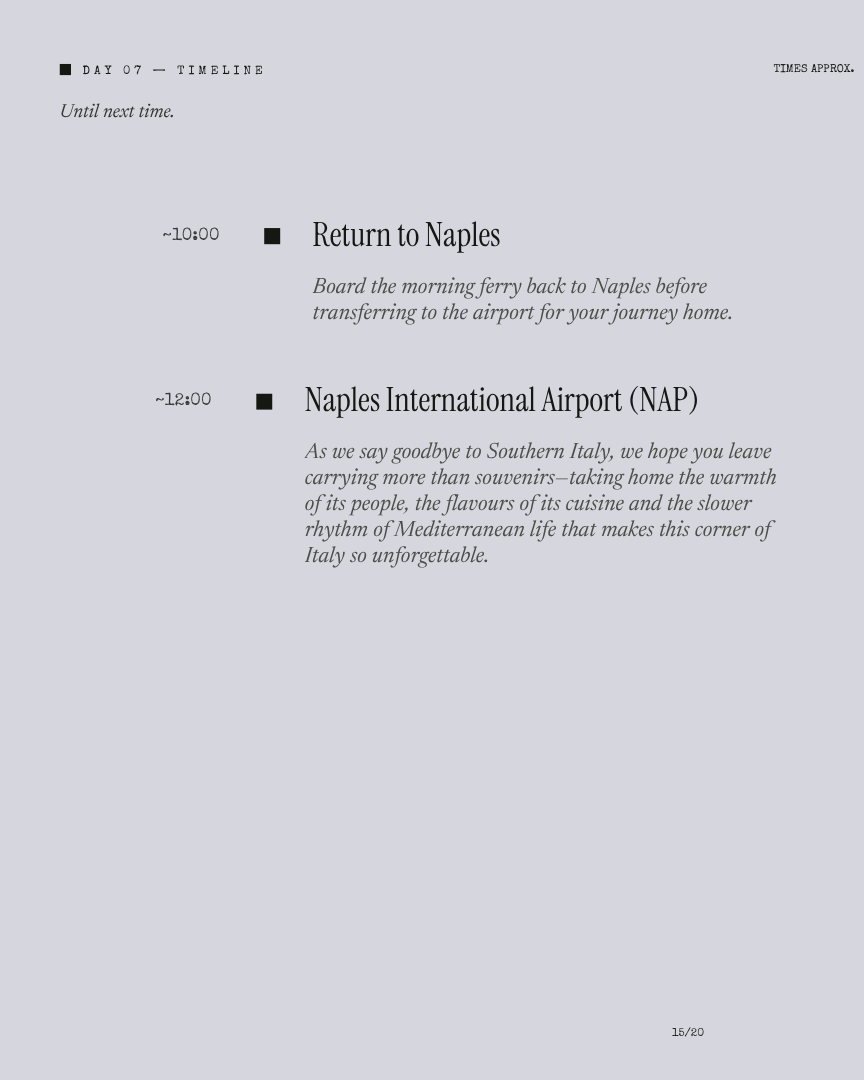 ■ DAY 07 — TIMELINE

TIMES APPROX.

Until next time.

~10:00 ■ Return to Naples

Board the morning ferry back to Naples before transferring to the airport for your journey home.

~12:00 ■ Naples International Airport (NAP)

As we say goodbye to Southern Italy, we hope you leave carrying more than souvenirs–taking home the warmth of its people, the flavours of its cuisine and the slower rhythm of Mediterranean life that makes this corner of Italy so unforgettable.

15/20